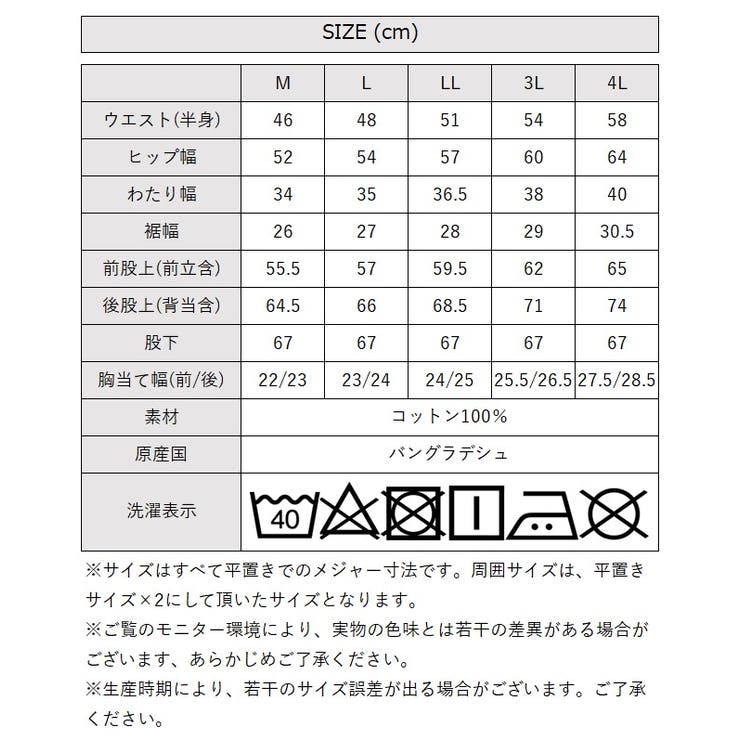 SIZE (cm)

| | M | L | LL | 3L | 4L |
|---|---|---|---|---|---|
| ウエスト(半身) | 46 | 48 | 51 | 54 | 58 |
| ヒップ幅 | 52 | 54 | 57 | 60 | 64 |
| わたり幅 | 34 | 35 | 36.5 | 38 | 40 |
| 裾幅 | 26 | 27 | 28 | 29 | 30.5 |
| 前股上(前立含) | 55.5 | 57 | 59.5 | 62 | 65 |
| 後股上(背当含) | 64.5 | 66 | 68.5 | 71 | 74 |
| 股下 | 67 | 67 | 67 | 67 | 67 |
| 胸当て幅(前/後) | 22/23 | 23/24 | 24/25 | 25.5/26.5 | 27.5/28.5 |
| 素材 | コットン100% | | | | |
| 原産国 | バングラデシュ | | | | |
| 洗濯表示 | 40 | | | | |

※サイズはすべて平置きでのメジャー寸法です。周囲サイズは、平置きサイズ×2にして頂いたサイズとなります。
※ご覧のモニター環境により、実物の色味とは若干の差異がある場合がございます、あらかじめご了承ください。
※生産時期により、若干のサイズ誤差が出る場合がございます。ご了承ください。